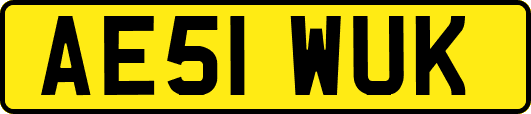 AE51 WUK